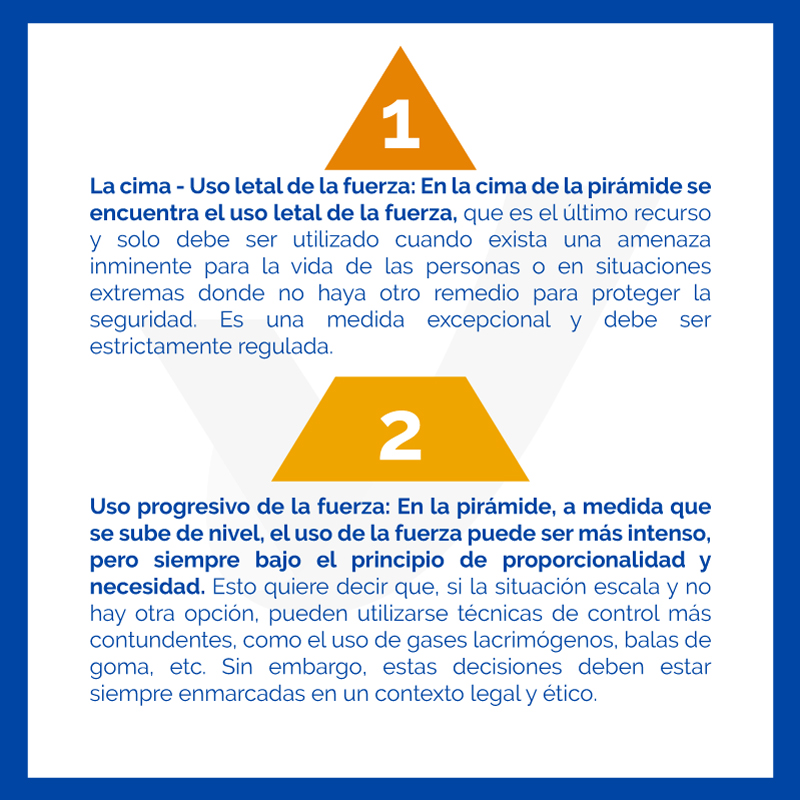 1

La cima - Uso letal de la fuerza: En la cima de la pirámide se encuentra el uso letal de la fuerza, que es el último recurso y solo debe ser utilizado cuando exista una amenaza inminente para la vida de las personas o en situaciones extremas donde no haya otro remedio para proteger la seguridad. Es una medida excepcional y debe ser estrictamente regulada.

2

Uso progresivo de la fuerza: En la pirámide, a medida que se sube de nivel, el uso de la fuerza puede ser más intenso, pero siempre bajo el principio de proporcionalidad y necesidad. Esto quiere decir que, si la situación escala y no hay otra opción, pueden utilizarse técnicas de control más contundentes, como el uso de gases lacrimógenos, balas de goma, etc. Sin embargo, estas decisiones deben estar siempre enmarcadas en un contexto legal y ético.